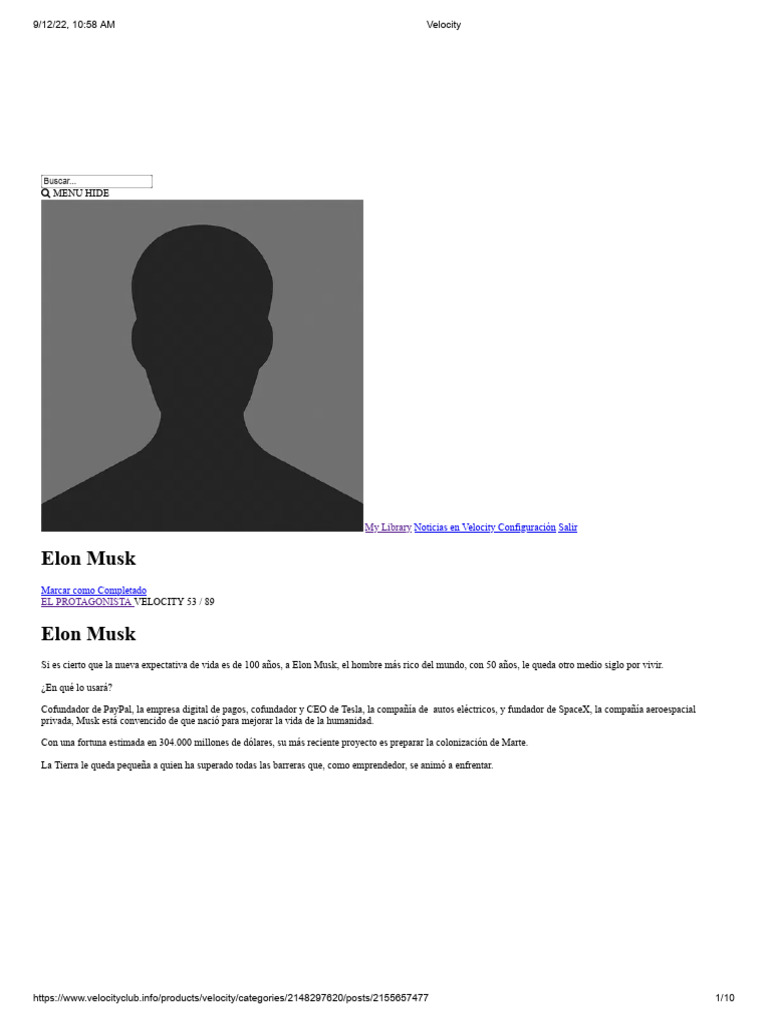 9/12/22, 10:58 AM Velocity

Buscar...
MENU HIDE

My Library Noticias en Velocity Configuración Salir

Elon Musk

Marcar como Completado
EL PROTAGONISTA VELOCITY 53 / 89

Elon Musk

Si es cierto que la nueva expectativa de vida es de 100 años, a Elon Musk, el hombre más rico del mundo, con 50 años, le queda otro medio siglo por vivir.

¿En qué lo usará?

Cofundador de PayPal, la empresa digital de pagos, cofundador y CEO de Tesla, la compañía de autos eléctricos, y fundador de SpaceX, la compañía aeroespacial privada, Musk está convencido de que nació para mejorar la vida de la humanidad.

Con una fortuna estimada en 304.000 millones de dólares, su más reciente proyecto es preparar la colonización de Marte.

La Tierra le queda pequeña a quien ha superado todas las barreras que, como emprendedor, se animó a enfrentar.

https://www.velocityclub.info/products/velocity/categories/2148297620/posts/2155657477 1/10